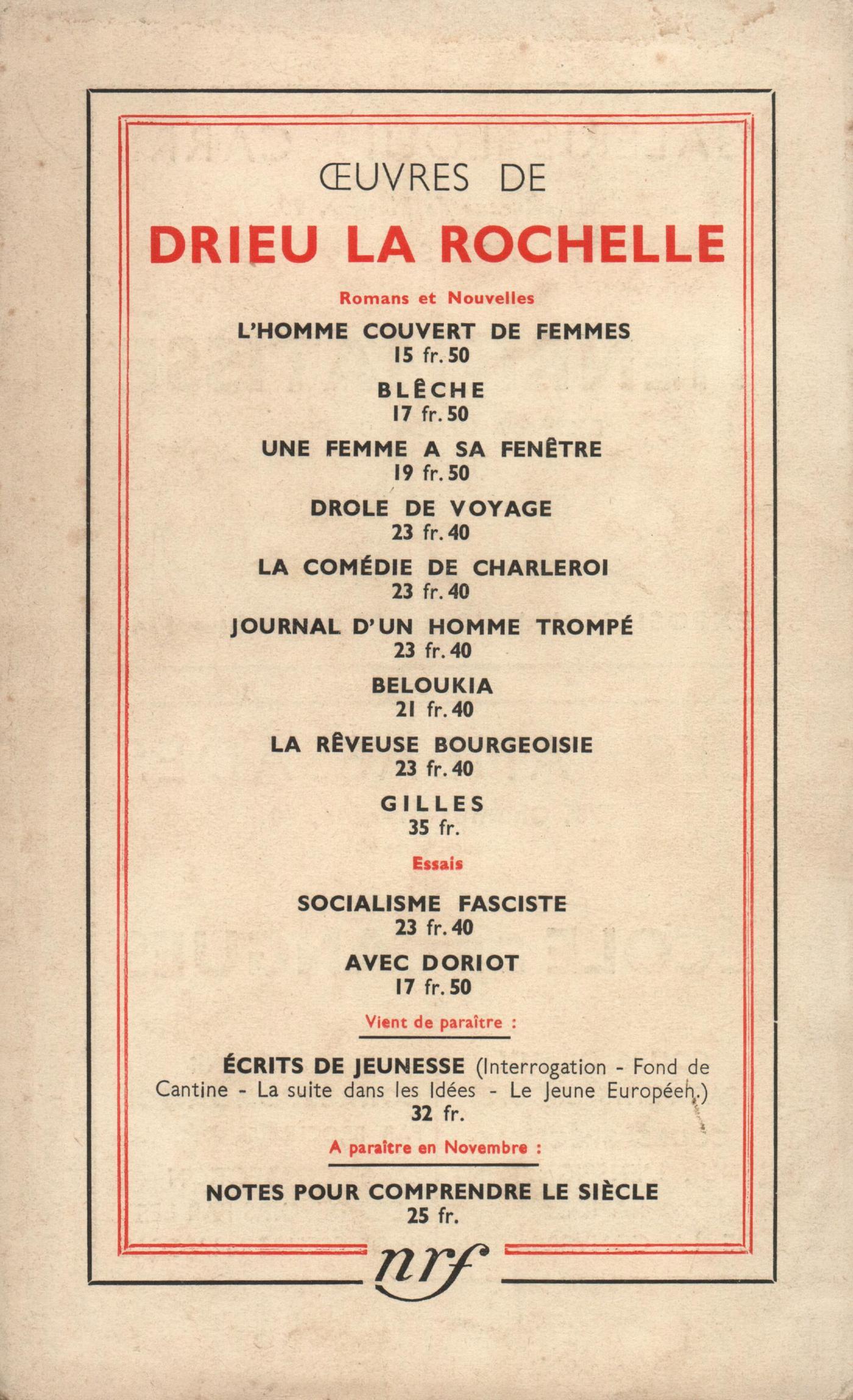 ŒUVRES DE

DRIEU LA ROCHELLE

Romans et Nouvelles

L'HOMME COUVERT DE FEMMES
15 fr. 50

BLÊCHE
17 fr. 50

UNE FEMME A SA FENÊTRE
19 fr. 50

DROLE DE VOYAGE
23 fr. 40

LA COMÉDIE DE CHARLEROI
23 fr. 40

JOURNAL D'UN HOMME TROMPÉ
23 fr. 40

BELOUKIA
21 fr. 40

LA RÊVEUSE BOURGEOISIE
23 fr. 40

GILLES
35 fr.

Essais

SOCIALISME FASCISTE
23 fr. 40

AVEC DORIOT
17 fr. 50

Vient de paraître :

ÉCRITS DE JEUNESSE (Interrogation - Fond de Cantine - La suite dans les Idées - Le Jeune Européen.)
32 fr.

A paraître en Novembre :

NOTES POUR COMPRENDRE LE SIÈCLE
25 fr.

nrf